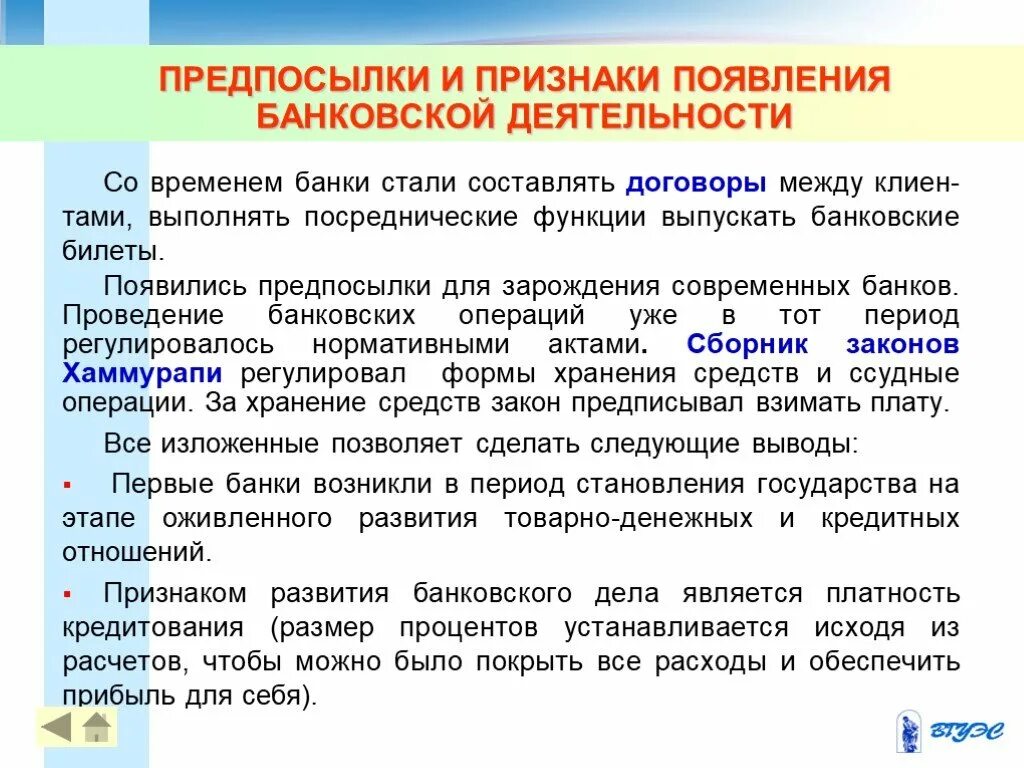 ПРЕДПОСЫЛКИ И ПРИЗНАКИ ПОЯВЛЕНИЯ БАНКОВСКОЙ ДЕЯТЕЛЬНОСТИ

Со временем банки стали составлять договоры между клиентами, выполнять посреднические функции выпускать банковские билеты.

Появились предпосылки для зарождения современных банков. Проведение банковских операций уже в тот период регулировалось нормативными актами. Сборник законов Хаммурапи регулировал формы хранения средств и ссудные операции. За хранение средств закон предписывал взимать плату.

Все изложенные позволяет сделать следующие выводы:

▪ Первые банки возникли в период становления государства на этапе оживленного развития товарно-денежных и кредитных отношений.

▪ Признаком развития банковского дела является платность кредитования (размер процентов устанавливается исходя из расчетов, чтобы можно было покрыть все расходы и обеспечить прибыль для себя).

ВГУЭС